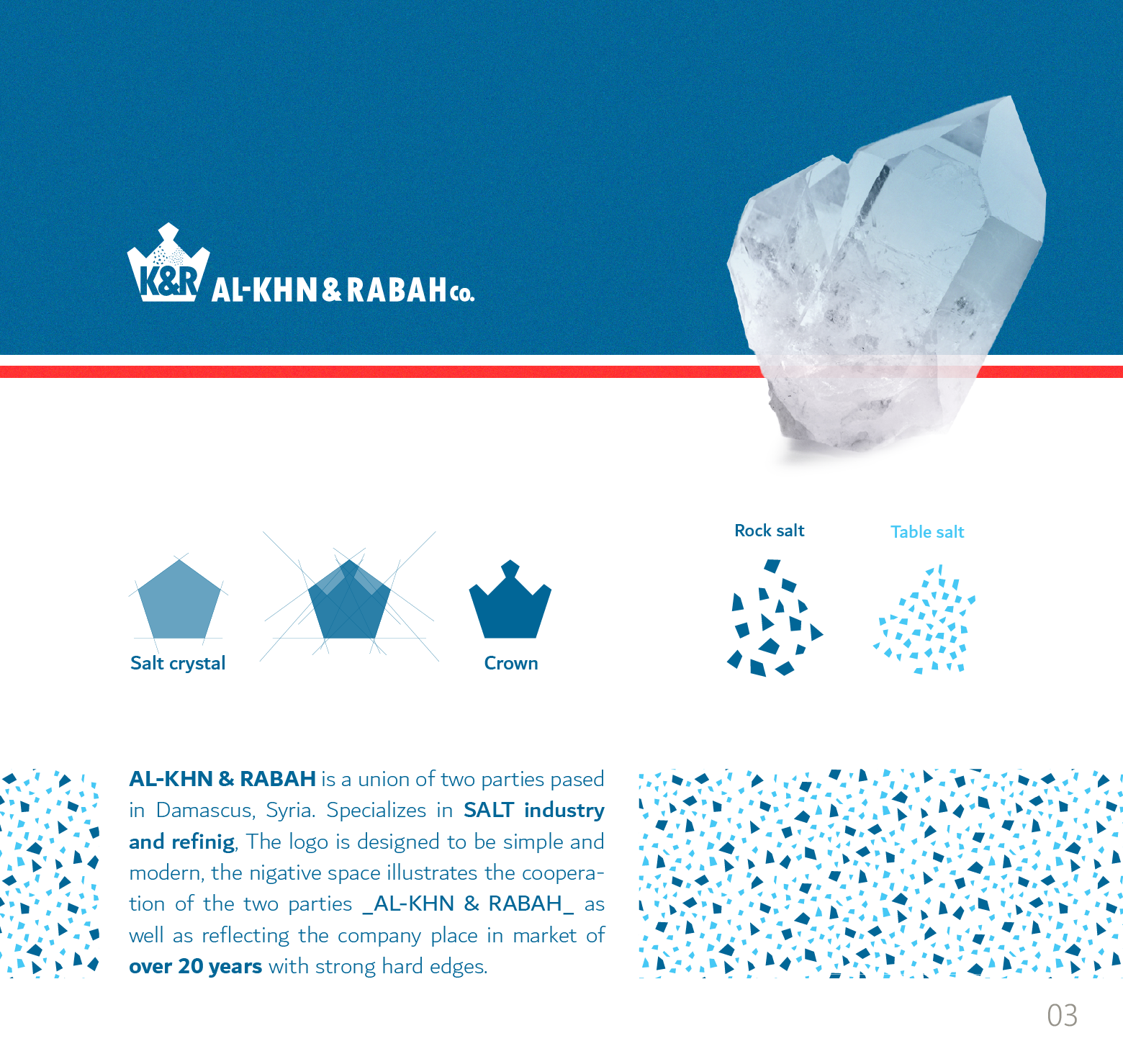 K&R AL-KHN & RABAH co.

Salt crystal

Crown

Rock salt

Table salt

AL-KHN & RABAH is a union of two parties pased in Damascus, Syria. Specializes in SALT industry and refinig, The logo is designed to be simple and modern, the nigative space illustrates the cooperation of the two parties _AL-KHN & RABAH_ as well as reflecting the company place in market of over 20 years with strong hard edges.

03